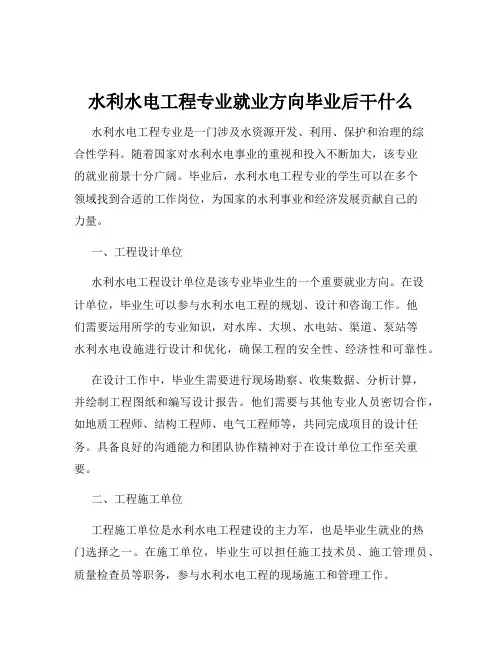 水利水电工程专业就业方向毕业后干什么

水利水电工程专业是一门涉及水资源开发、利用、保护和治理的综合性学科。随着国家对水利水电事业的重视和投入不断加大，该专业的就业前景十分广阔。毕业后，水利水电工程专业的学生可以在多个领域找到合适的工作岗位，为国家的水利事业和经济发展贡献自己的力量。

一、工程设计单位

水利水电工程设计单位是该专业毕业生的一个重要就业方向。在设计单位，毕业生可以参与水利水电工程的规划、设计和咨询工作。他们需要运用所学的专业知识，对水库、大坝、水电站、渠道、泵站等水利水电设施进行设计和优化，确保工程的安全性、经济性和可靠性。

在设计工作中，毕业生需要进行现场勘察、收集数据、分析计算，并绘制工程图纸和编写设计报告。他们需要与其他专业人员密切合作，如地质工程师、结构工程师、电气工程师等，共同完成项目的设计任务。具备良好的沟通能力和团队协作精神对于在设计单位工作至关重要。

二、工程施工单位

工程施工单位是水利水电工程建设的主力军，也是毕业生就业的热门选择之一。在施工单位，毕业生可以担任施工技术员、施工管理员、质量检查员等职务，参与水利水电工程的现场施工和管理工作。